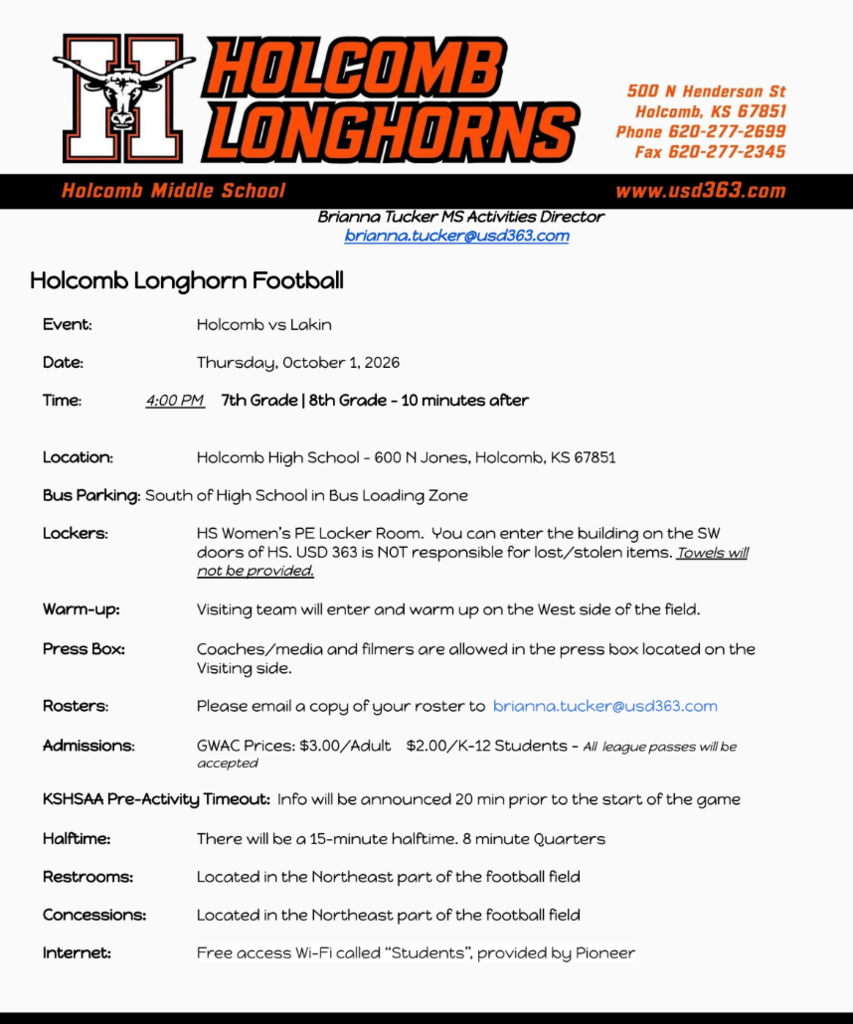 H HOLCOMB LONGHORNS

500 N Henderson St
Holcomb, KS 67851
Phone 620-277-2699
Fax 620-277-2345

Holcomb Middle School

www.usd363.com

Brianna Tucker MS Activities Director
brianna.tucker@usd363.com

Holcomb Longhorn Football

Event: Holcomb vs Lakin

Date: Thursday, October 1, 2026

Time: 4:00 PM 7th Grade | 8th Grade - 10 minutes after

Location: Holcomb High School - 600 N Jones, Holcomb, KS 67851

Bus Parking: South of High School in Bus Loading Zone

Lockers: HS Women's PE Locker Room. You can enter the building on the SW doors of HS. USD 363 is NOT responsible for lost/stolen items. Towels will not be provided.

Warm-up: Visiting team will enter and warm up on the West side of the field.

Press Box: Coaches/media and filmers are allowed in the press box located on the Visiting side.

Rosters: Please email a copy of your roster to brianna.tucker@usd363.com

Admissions: GWAC Prices: $3.00/Adult $2.00/K-12 Students - All league passes will be accepted

KSHSAA Pre-Activity Timeout: Info will be announced 20 min prior to the start of the game

Halftime: There will be a 15-minute halftime. 8 minute Quarters

Restrooms: Located in the Northeast part of the football field

Concessions: Located in the Northeast part of the football field

Internet: Free access Wi-Fi called "Students", provided by Pioneer